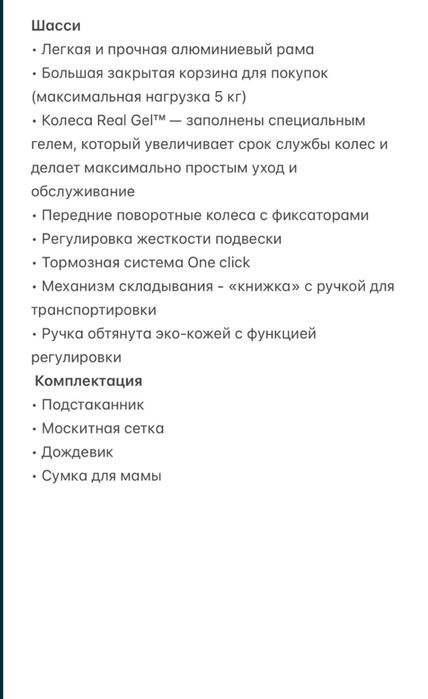 Шасси
• Легкая и прочная алюминиевый рама
• Большая закрытая корзина для покупок (максимальная нагрузка 5 кг)
• Колеса Real Gel™ — заполнены специальным гелем, который увеличивает срок службы колес и делает максимально простым уход и обслуживание
• Передние поворотные колеса с фиксаторами
• Регулировка жесткости подвески
• Тормозная система One click
• Механизм складывания - «книжка» с ручкой для транспортировки
• Ручка обтянута эко-кожей с функцией регулировки
Комплектация
• Подстаканник
• Москитная сетка
• Дождевик
• Сумка для мамы